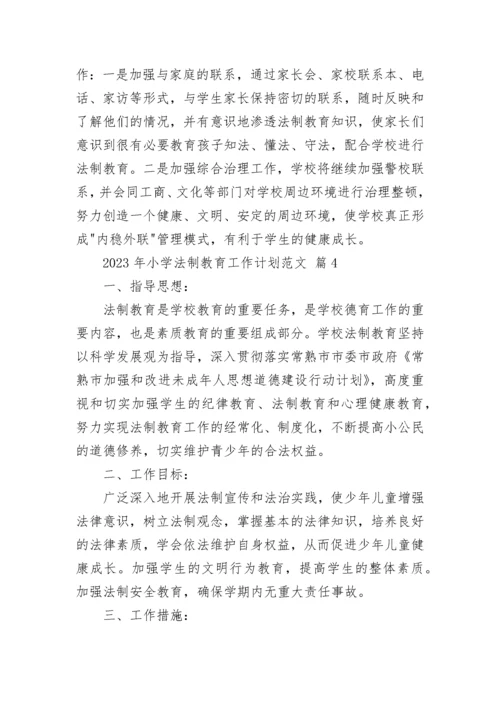 作：一是加强与家庭的联系，通过家长会、家校联系本、电话、家访等形式，与学生家长保持密切的联系，随时反映和了解他们的情况，并有意识地渗透法制教育知识，使家长们意识到很有必要教育孩子知法、懂法、守法，配合学校进行法制教育。二是加强综合治理工作，学校将继续加强警校联系，并会同工商、文化等部门对学校周边环境进行治理整顿，努力创造一个健康、文明、安定的周边环境，使学校真正形成"内稳外联"管理模式，有利于学生的健康成长。

2023 年小学法制教育工作计划范文 篇 4

一、指导思想：

法制教育是学校教育的重要任务，是学校德育工作的重要内容，也是素质教育的重要组成部分。学校法制教育坚持以科学发展观为指导，深入贯彻落实常熟市市委市政府《常熟市加强和改进未成年人思想道德建设行动计划》，高度重视和切实加强学生的纪律教育、法制教育和心理健康教育，努力实现法制教育工作的经常化、制度化，不断提高小公民的道德修养，切实维护青少年的合法权益。

二、工作目标：

广泛深入地开展法制宣传和法治实践，使少年儿童增强法律意识，树立法制观念，掌握基本的法律知识，培养良好的法律素质，学会依法维护自身权益，从而促进少年儿童健康成长。加强学生的文明行为教育，提高学生的整体素质。加强法制安全教育，确保学期内无重大责任事故。

三、工作措施：